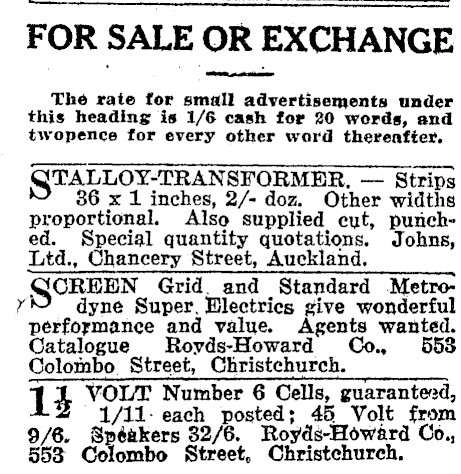 FOR SALE OR EXCHANGE

The rate for small advertisements under this heading is 1/6 cash for 20 words, and twopence for every other word thereafter.

STALLOY-TRANSFORMER. — Strips 36 x 1 inches, 2/- doz. Other widths proportional. Also supplied cut, punched. Special quantity quotations. Johns, Ltd., Chancery Street, Auckland.

SCREEN Grid and Standard Metrodyne Super Electrics give wonderful performance and value. Agents wanted. Catalogue Royds-Howard Co., 553 Colombo Street, Christchurch.

$1\frac{1}{2}$ VOLT Number 6 Cells, guaranteed, 1/11 each posted; 45 Volt from 9/6. Speakers 32/6. Royds-Howard Co., 553 Colombo Street, Christchurch.